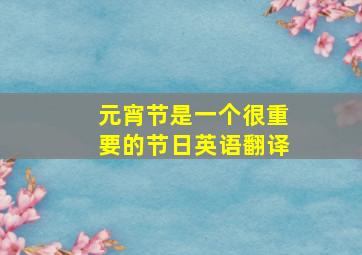 元宵节是一个很重要的节日英语翻译